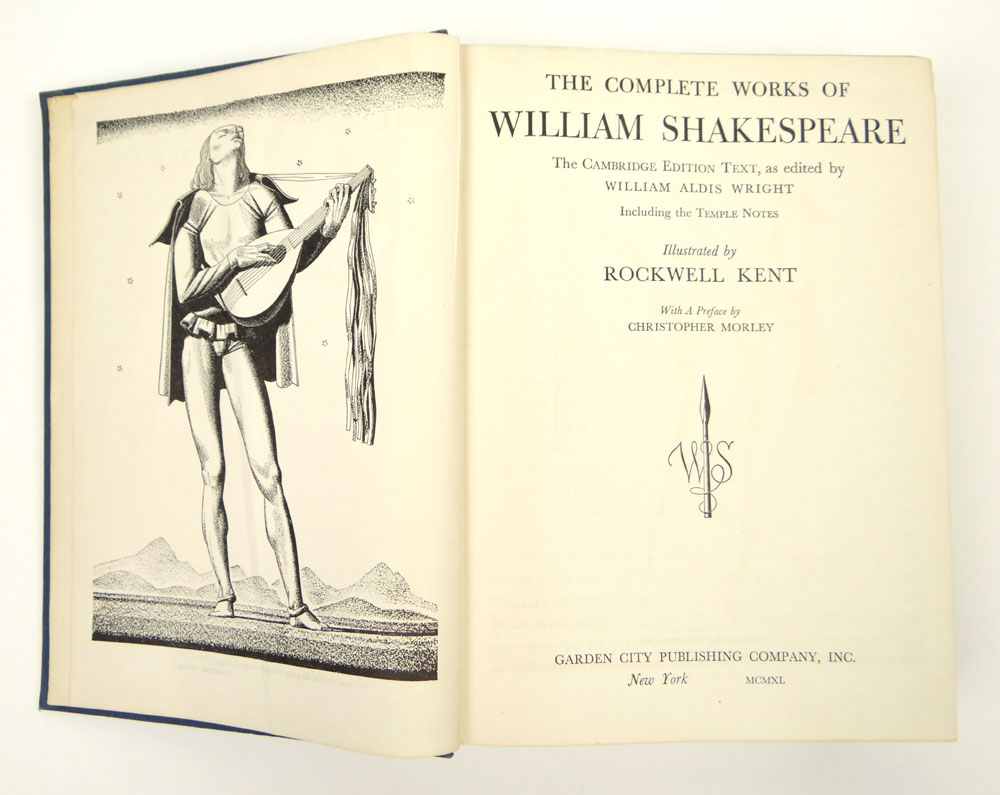 THE COMPLETE WORKS OF
WILLIAM SHAKESPEARE

The CAMBRIDGE EDITION TEXT, as edited by
WILLIAM ALDIS WRIGHT
Including the TEMPLE NOTES

Illustrated by
ROCKWELL KENT

With A Preface by
CHRISTOPHER MORLEY

WS

GARDEN CITY PUBLISHING COMPANY, INC.
New York MCMXL